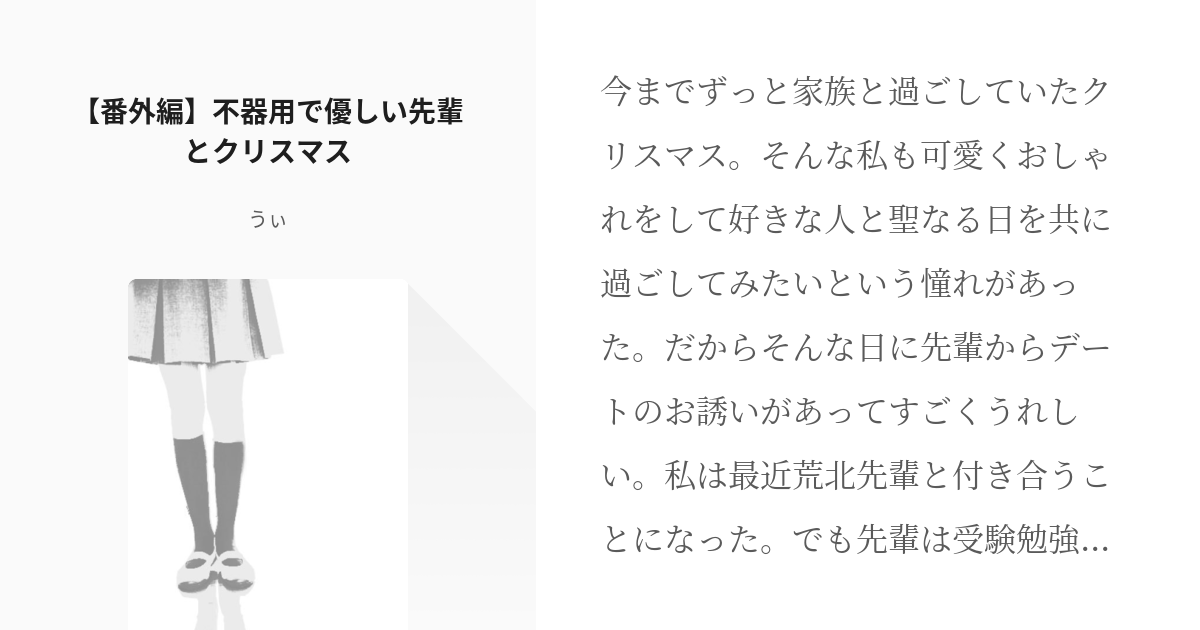 【番外編】不器用で優しい先輩とクリスマス

うぃ

今までずっと家族と過ごしていたクリスマス。そんな私も可愛くおしゃれをして好きな人と聖なる日を共に過ごしてみたいという憧れがあった。だからそんな日に先輩からデートのお誘いがあってすごくうれしい。私は最近荒北先輩と付き合うことになった。でも先輩は受験勉強…